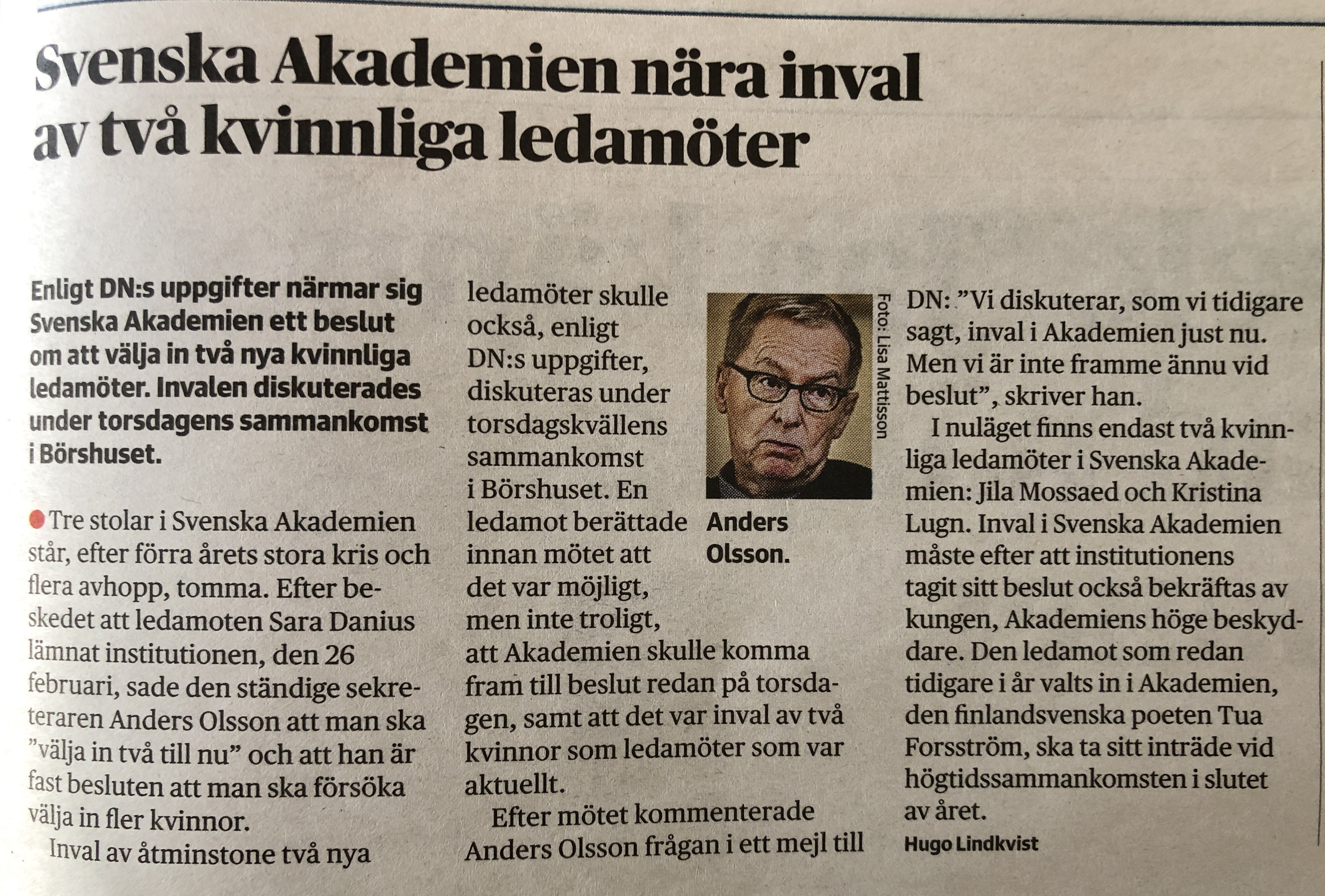 Svenska Akademien nära inval av två kvinnliga ledamöter

Enligt DN:s uppgifter närmar sig Svenska Akademien ett beslut om att välja in två nya kvinnliga ledamöter. Invalen diskuterades under torsdagens sammankomst i Börshuset.

Tre stolar i Svenska Akademien står, efter förra årets stora kris och flera avhopp, tomma. Efter beskedet att ledamoten Sara Danius lämnat institutionen, den 26 februari, sade den ständige sekreteraren Anders Olsson att man ska ”välja in två till nu” och att han är fast besluten att man ska försöka välja in fler kvinnor.

Inval av åtminstone två nya ledamöter skulle också, enligt DN:s uppgifter, diskuteras under torsdagskvällens sammankomst i Börshuset. En ledamot berättade innan mötet att det var möjligt, men inte troligt, att Akademien skulle komma fram till beslut redan på torsdagen, samt att det var inval av två kvinnor som ledamöter som var aktuellt.

Efter mötet kommenterade Anders Olsson frågan i ett mejl till DN: ”Vi diskuterar, som vi tidigare sagt, inval i Akademien just nu. Men vi är inte framme ännu vid beslut”, skriver han.

I nuläget finns endast två kvinnliga ledamöter i Svenska Akademien: Jila Mossaed och Kristina Lugn. Inval i Svenska Akademien måste efter att institutionens tagit sitt beslut också bekräftas av kungen, Akademiens höge beskyddare. Den ledamot som redan tidigare i år valts in i Akademien, den finlandsvenska poeten Tua Forsström, ska ta sitt inträde vid högtidssammankomsten i slutet av året.

Hugo Lindkvist

Foto: Lisa Mattisson

Anders Olsson.